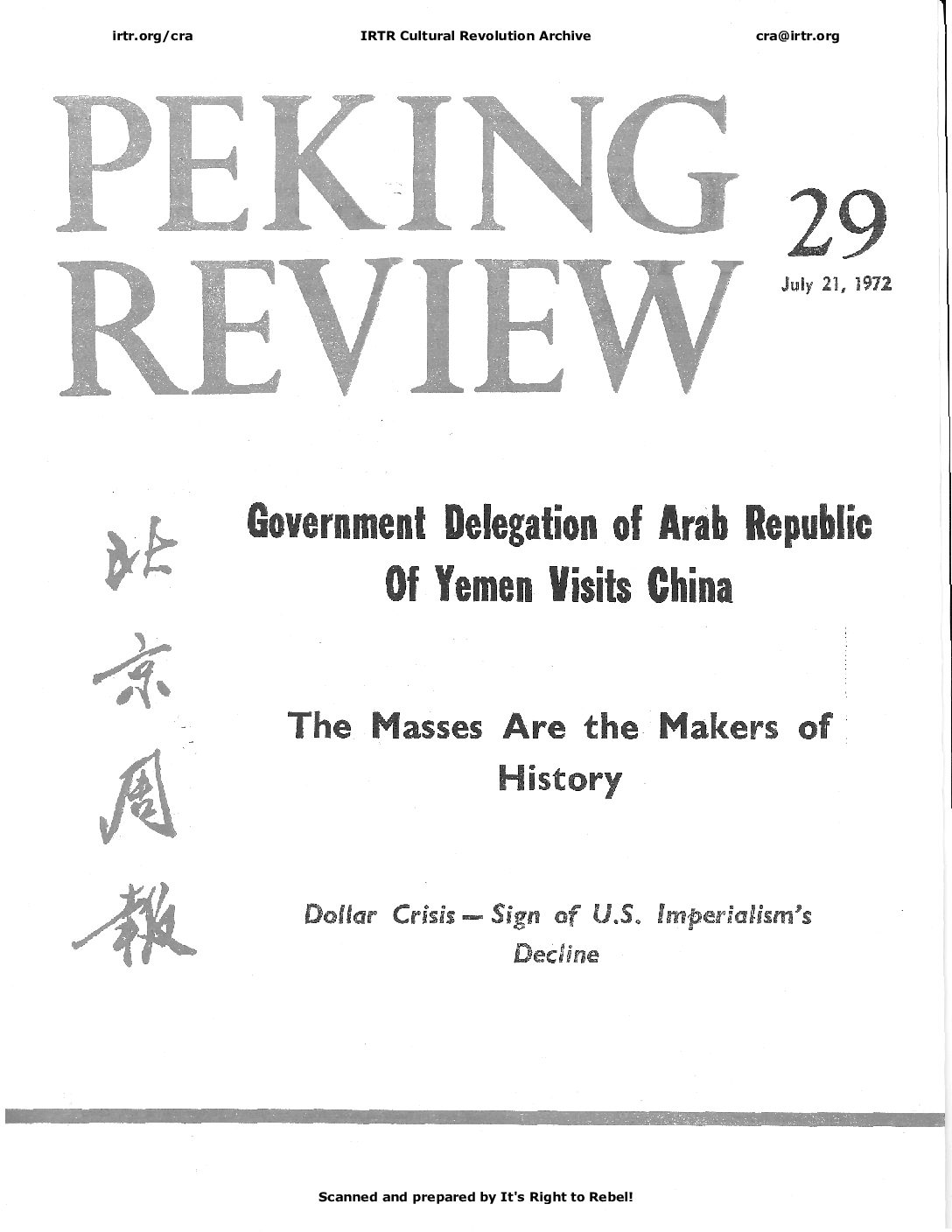 irtr.org/cra IRTR Cultural Revolution Archive cra@irtr.org

PEKING REVIEW

29

July 21, 1972

北京周報

Government Delegation of Arab Republic Of Yemen Visits China

The Masses Are the Makers of History

Dollar Crisis — Sign of U.S. Imperialism's Decline

Scanned and prepared by It's Right to Rebel!